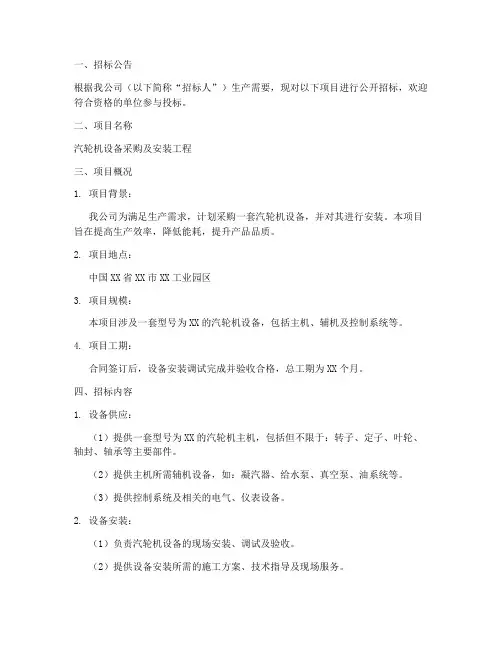 一、招标公告

根据我公司（以下简称“招标人”）生产需要，现对以下项目进行公开招标，欢迎符合资格的单位参与投标。

二、项目名称

汽轮机设备采购及安装工程

三、项目概况

1. 项目背景：

我公司为满足生产需求，计划采购一套汽轮机设备，并对其进行安装。本项目旨在提高生产效率，降低能耗，提升产品品质。

2. 项目地点：

中国XX省XX市XX工业园区

3. 项目规模：

本项目涉及一套型号为XX的汽轮机设备，包括主机、辅机及控制系统等。

4. 项目工期：

合同签订后，设备安装调试完成并验收合格，总工期为XX个月。

四、招标内容

1. 设备供应：

（1）提供一套型号为XX的汽轮机主机，包括但不限于：转子、定子、叶轮、轴封、轴承等主要部件。

（2）提供主机所需辅机设备，如：凝汽器、给水泵、真空泵、油系统等。

（3）提供控制系统及相关的电气、仪表设备。

2. 设备安装：

（1）负责汽轮机设备的现场安装、调试及验收。

（2）提供设备安装所需的施工方案、技术指导及现场服务。